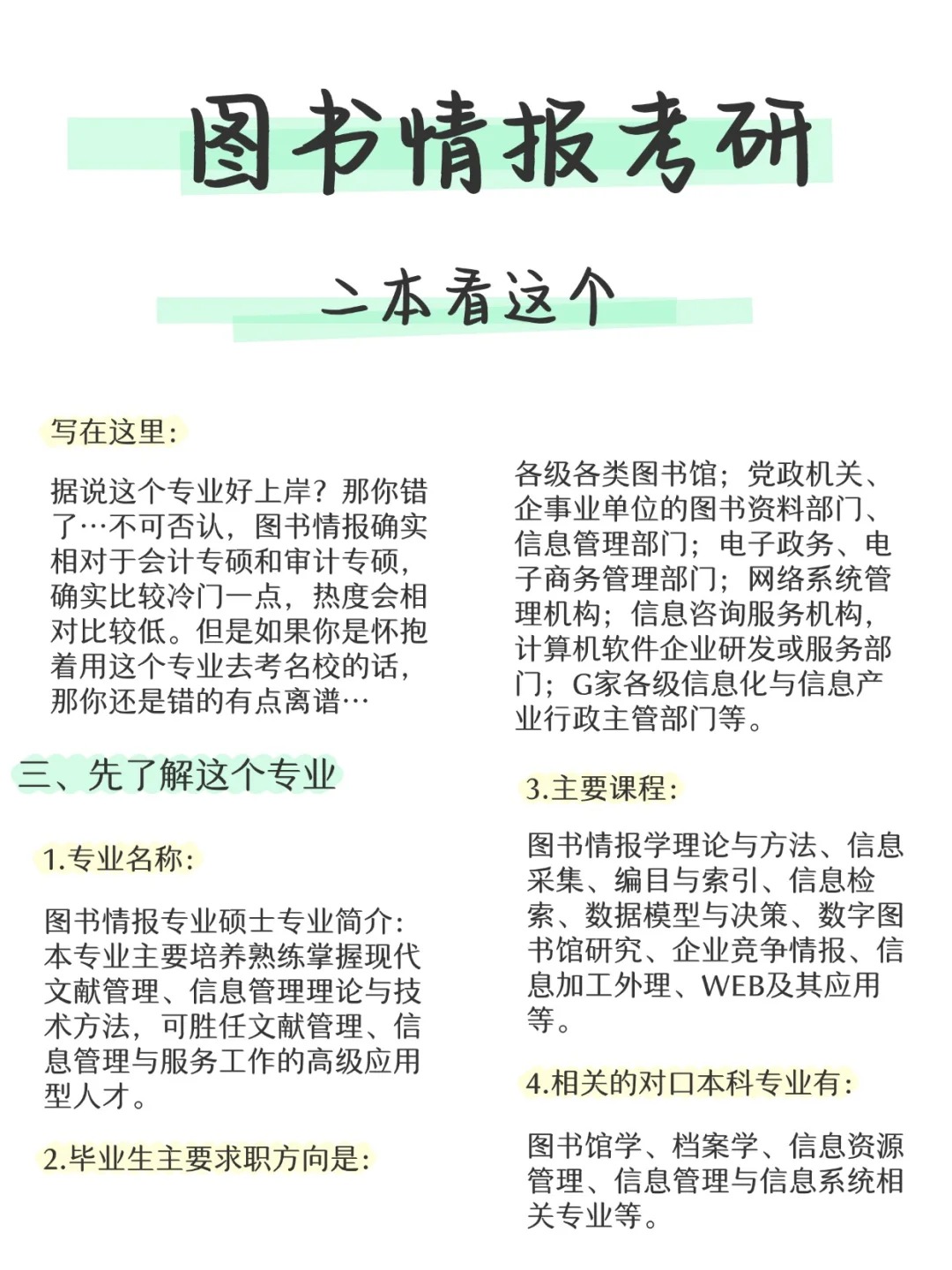 图书情报考研

二本看这个

写在这里：

据说这个专业好上岸？那你错了…不可否认，图书情报确实相对于会计专硕和审计专硕，确实比较冷门一点，热度会相对比较低。但是如果你是怀抱着用这个专业去考名校的话，那你还是错的有点离谱…

三、先了解这个专业

1.专业名称：

图书情报专业硕士专业简介：本专业主要培养熟练掌握现代文献管理、信息管理理论与技术方法，可胜任文献管理、信息管理与服务工作的高级应用型人才。

2.毕业生主要求职方向是：

各级各类图书馆；党政机关、企事业单位的图书资料部门、信息管理部门；电子政务、电子商务管理部门；网络系统管理机构；信息咨询服务机构，计算机软件企业研发或服务部门；G家各级信息化与信息产业行政主管部门等。

3.主要课程：

图书情报学理论与方法、信息采集、编目与索引、信息检索、数据模型与决策、数字图书馆研究、企业竞争情报、信息加工外理、WEB及其应用等。

4.相关的对口本科专业有：

图书馆学、档案学、信息资源管理、信息管理与信息系统相关专业等。